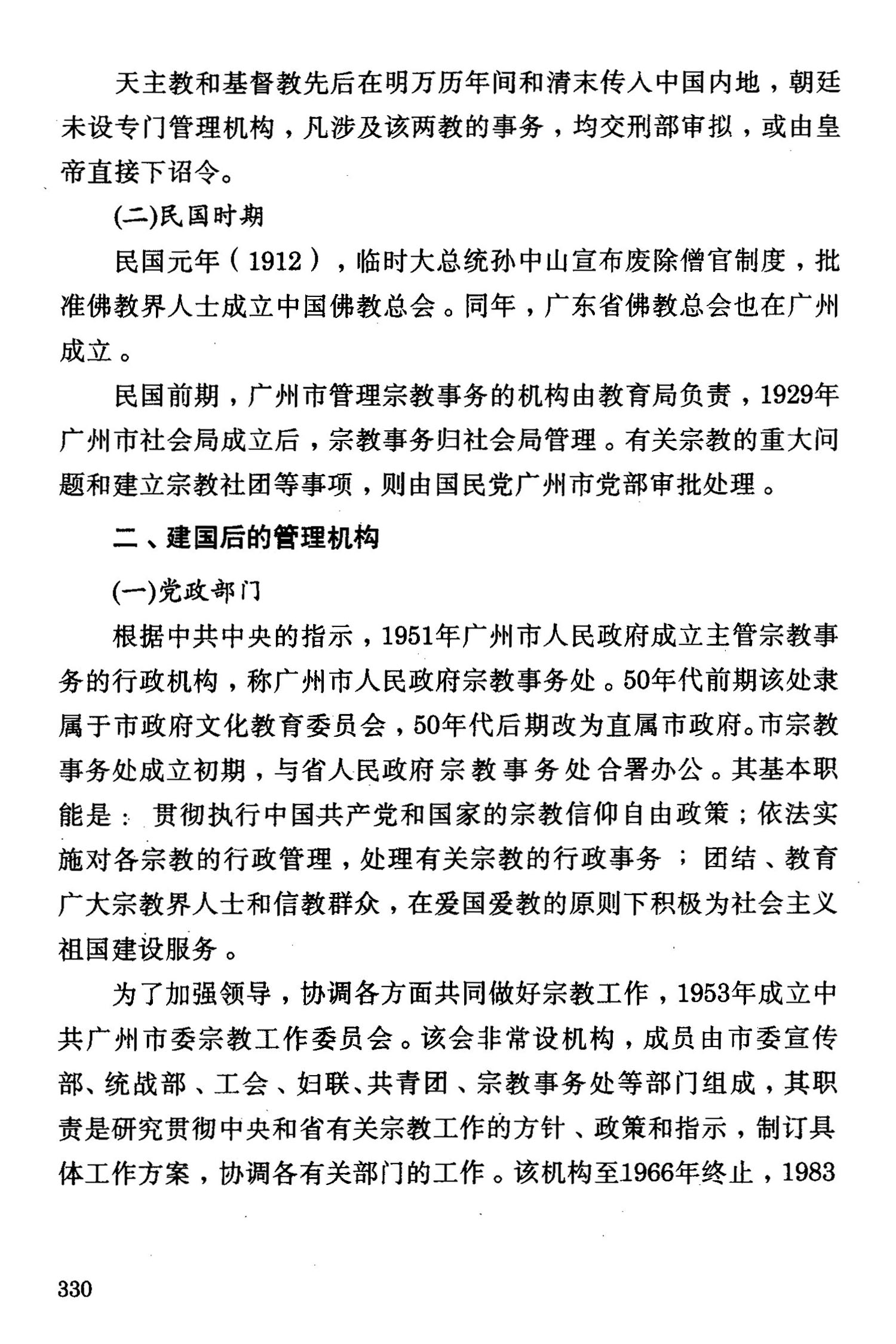 天主教和基督教先后在明万历年间和清末传入中国内地，朝廷未设专门管理机构，凡涉及该两教的事务，均交刑部审拟，或由皇帝直接下诏令。

(二)民国时期

民国元年（1912），临时大总统孙中山宣布废除僧官制度，批准佛教界人士成立中国佛教总会。同年，广东省佛教总会也在广州成立。

民国前期，广州市管理宗教事务的机构由教育局负责，1929年广州市社会局成立后，宗教事务归社会局管理。有关宗教的重大问题和建立宗教社团等事项，则由国民党广州市党部审批处理。

二、建国后的管理机构

(一)党政部门

根据中共中央的指示，1951年广州市人民政府成立主管宗教事务的行政机构，称广州市人民政府宗教事务处。50年代前期该处隶属于市政府文化教育委员会，50年代后期改为直属市政府。市宗教事务处成立初期，与省人民政府宗教事务处合署办公。其基本职能是：贯彻执行中国共产党和国家的宗教信仰自由政策；依法实施对各宗教的行政管理，处理有关宗教的行政事务；团结、教育广大宗教界人士和信教群众，在爱国爱教的原则下积极为社会主义祖国建设服务。

为了加强领导，协调各方面共同做好宗教工作，1953年成立中共广州市委宗教工作委员会。该会非常设机构，成员由市委宣传部、统战部、工会、妇联、共青团、宗教事务处等部门组成，其职责是研究贯彻中央和省有关宗教工作的方针、政策和指示，制订具体工作方案，协调各有关部门的工作。该机构至1966年终止，1983

330